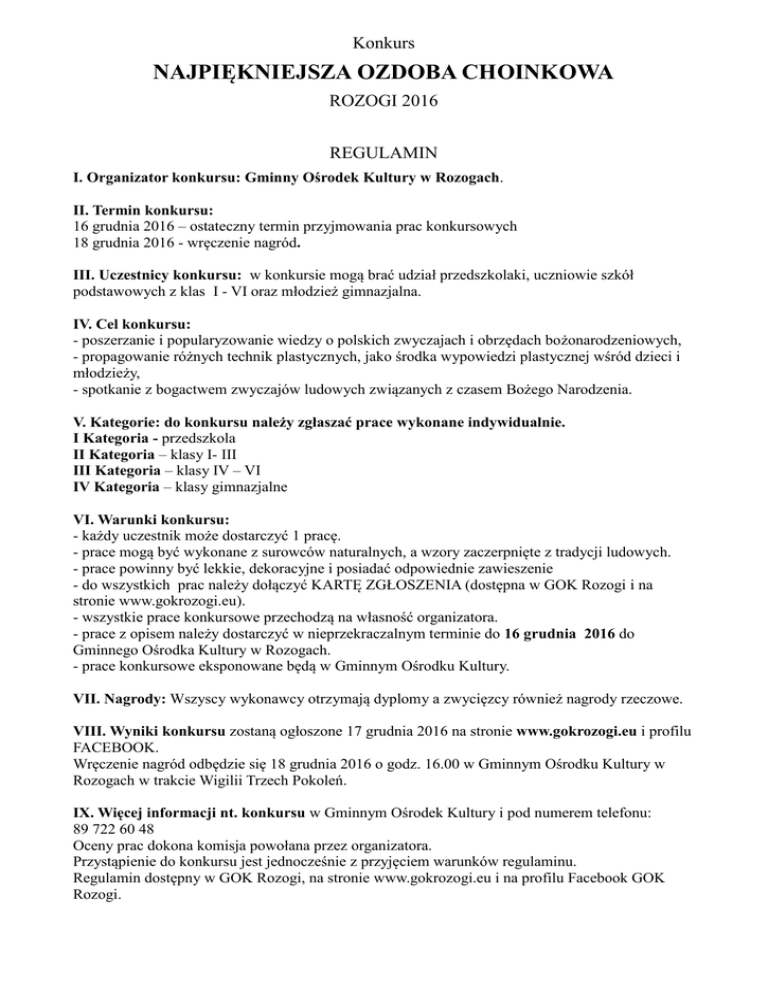 Konkurs

NAJPIĘKNIEJSZA OZDOBA CHOINKOWA

ROZOGI 2016

REGULAMIN

I. Organizator konkursu: Gminny Ośrodek Kultury w Rozogach.

II. Termin konkursu:
16 grudnia 2016 – ostateczny termin przyjmowania prac konkursowych
18 grudnia 2016 - wręczenie nagród.

III. Uczestnicy konkursu: w konkursie mogą brać udział przedszkolaki, uczniowie szkół podstawowych z klas I - VI oraz młodzież gimnazjalna.

IV. Cel konkursu:
- poszerzanie i popularyzowanie wiedzy o polskich zwyczajach i obrzędach bożonarodzeniowych,
- propagowanie różnych technik plastycznych, jako środka wypowiedzi plastycznej wśród dzieci i młodzieży,
- spotkanie z bogactwem zwyczajów ludowych związanych z czasem Bożego Narodzenia.

V. Kategorie: do konkursu należy zgłaszać prace wykonane indywidualnie.
I Kategoria - przedszkola
II Kategoria – klasy I- III
III Kategoria – klasy IV – VI
IV Kategoria – klasy gimnazjalne

VI. Warunki konkursu:
- każdy uczestnik może dostarczyć 1 pracę.
- prace mogą być wykonane z surowców naturalnych, a wzory zaczerpnięte z tradycji ludowych.
- prace powinny być lekkie, dekoracyjne i posiadać odpowiednie zawieszenie
- do wszystkich prac należy dołączyć KARTĘ ZGŁOSZENIA (dostępna w GOK Rozogi i na stronie www.gokrozogi.eu).
- wszystkie prace konkursowe przechodzą na własność organizatora.
- prace z opisem należy dostarczyć w nieprzekraczalnym terminie do 16 grudnia 2016 do Gminnego Ośrodka Kultury w Rozogach.
- prace konkursowe eksponowane będą w Gminnym Ośrodku Kultury.

VII. Nagrody: Wszyscy wykonawcy otrzymają dyplomy a zwycięzcy również nagrody rzeczowe.

VIII. Wyniki konkursu zostaną ogłoszone 17 grudnia 2016 na stronie www.gokrozogi.eu i profilu FACEBOOK.
Wręczenie nagród odbędzie się 18 grudnia 2016 o godz. 16.00 w Gminnym Ośrodku Kultury w Rozogach w trakcie Wigilii Trzech Pokoleń.

IX. Więcej informacji nt. konkursu w Gminnym Ośrodek Kultury i pod numerem telefonu: 89 722 60 48
Oceny prac dokona komisja powołana przez organizatora.
Przystąpienie do konkursu jest jednocześnie z przyjęciem warunków regulaminu.
Regulamin dostępny w GOK Rozogi, na stronie www.gokrozogi.eu i na profilu Facebook GOK Rozogi.